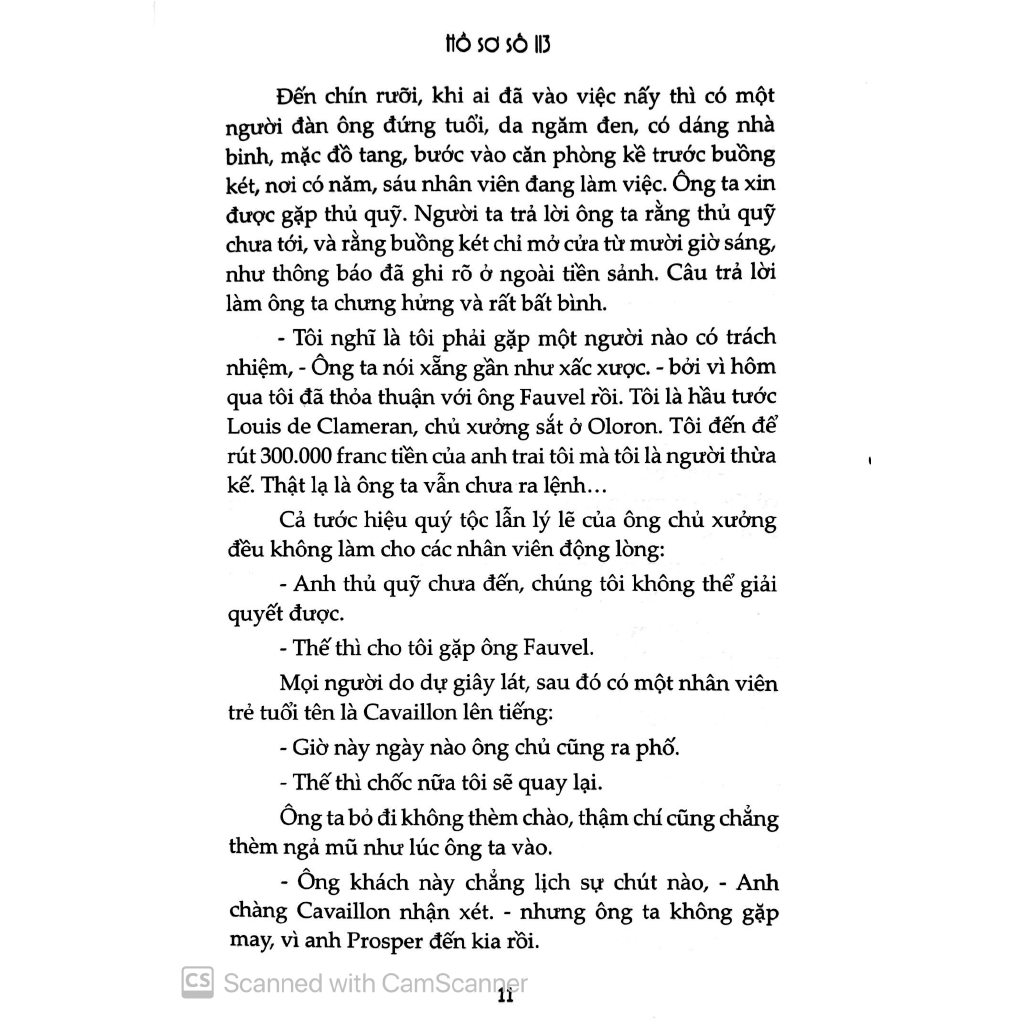 HỒ SƠ SỐ 113

Đến chín rưỡi, khi ai đã vào việc nấy thì có một người đàn ông đứng tuổi, da ngăm đen, có dáng nhà binh, mặc đồ tang, bước vào căn phòng kề trước buồng két, nơi có năm, sáu nhân viên đang làm việc. Ông ta xin được gặp thủ quỹ. Người ta trả lời ông ta rằng thủ quỹ chưa tới, và rằng buồng két chỉ mở cửa từ mười giờ sáng, như thông báo đã ghi rõ ở ngoài tiền sảnh. Câu trả lời làm ông ta chưng hửng và rất bất bình.

- Tôi nghĩ là tôi phải gặp một người nào có trách nhiệm, - Ông ta nói xẵng gần như xấc xược. - bởi vì hôm qua tôi đã thỏa thuận với ông Fauvel rồi. Tôi là hầu tước Louis de Clameran, chủ xưởng sắt ở Oloron. Tôi đến để rút 300.000 franc tiền của anh trai tôi mà tôi là người thừa kế. Thật lạ là ông ta vẫn chưa ra lệnh…

Cả tước hiệu quý tộc lẫn lý lẽ của ông chủ xưởng đều không làm cho các nhân viên động lòng:

- Anh thủ quỹ chưa đến, chúng tôi không thể giải quyết được.

- Thế thì cho tôi gặp ông Fauvel.

Mọi người do dự giây lát, sau đó có một nhân viên trẻ tuổi tên là Cavaillon lên tiếng:

- Giờ này ngày nào ông chủ cũng ra phố.

- Thế thì chốc nữa tôi sẽ quay lại.

Ông ta bỏ đi không thèm chào, thậm chí cũng chẳng thèm ngả mũ như lúc ông ta vào.

- Ông khách này chẳng lịch sự chút nào, - Anh chàng Cavaillon nhận xét. - nhưng ông ta không gặp may, vì anh Prosper đến kia rồi.

CS Scanned with CamScanner

11